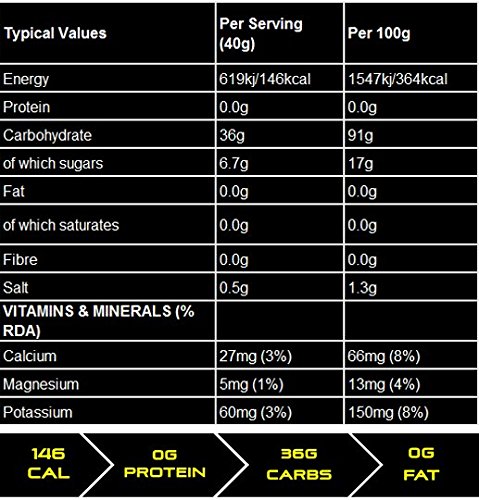 | Typical Values | Per Serving (40g) | Per 100g |
|---|---|---|
| Energy | 619kj/146kcal | 1547kj/364kcal |
| Protein | 0.0g | 0.0g |
| Carbohydrate | 36g | 91g |
| of which sugars | 6.7g | 17g |
| Fat | 0.0g | 0.0g |
| of which saturates | 0.0g | 0.0g |
| Fibre | 0.0g | 0.0g |
| Salt | 0.5g | 1.3g |
| VITAMINS & MINERALS (% RDA) | | |
| Calcium | 27mg (3%) | 66mg (8%) |
| Magnesium | 5mg (1%) | 13mg (4%) |
| Potassium | 60mg (3%) | 150mg (8%) |

146
CAL

0G
PROTEIN

36G
CARBS

0G
FAT